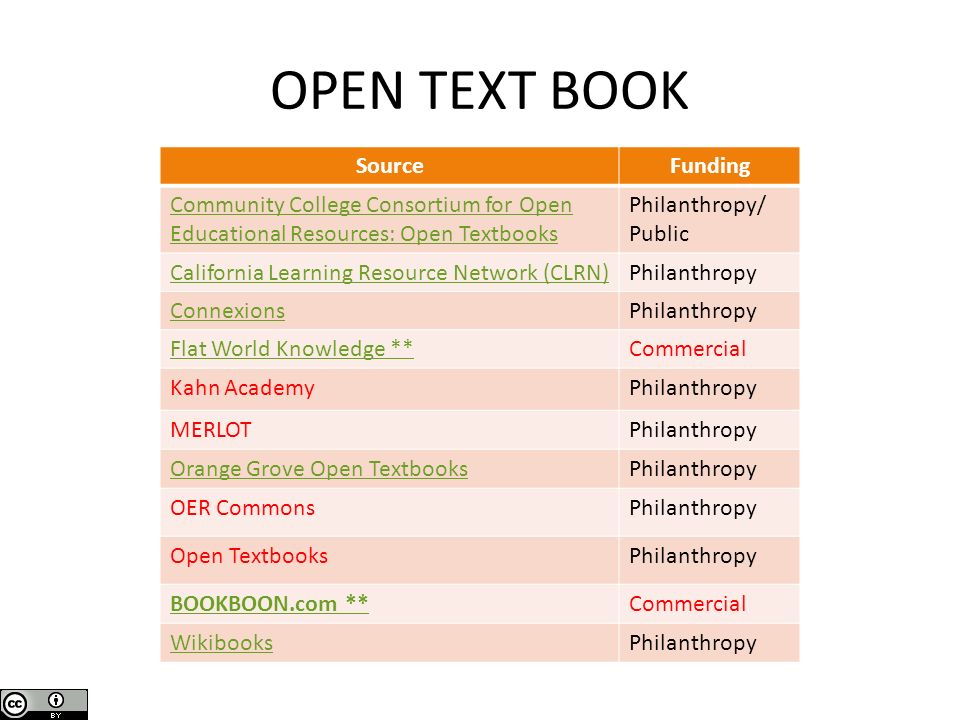 OPEN TEXT BOOK

| Source | Funding |
|---|---|
| Community College Consortium for Open Educational Resources: Open Textbooks | Philanthropy/ Public |
| California Learning Resource Network (CLRN) | Philanthropy |
| Connexions | Philanthropy |
| Flat World Knowledge ** | Commercial |
| Kahn Academy | Philanthropy |
| MERLOT | Philanthropy |
| Orange Grove Open Textbooks | Philanthropy |
| OER Commons | Philanthropy |
| Open Textbooks | Philanthropy |
| BOOKBOON.com ** | Commercial |
| Wikibooks | Philanthropy |

cc BY